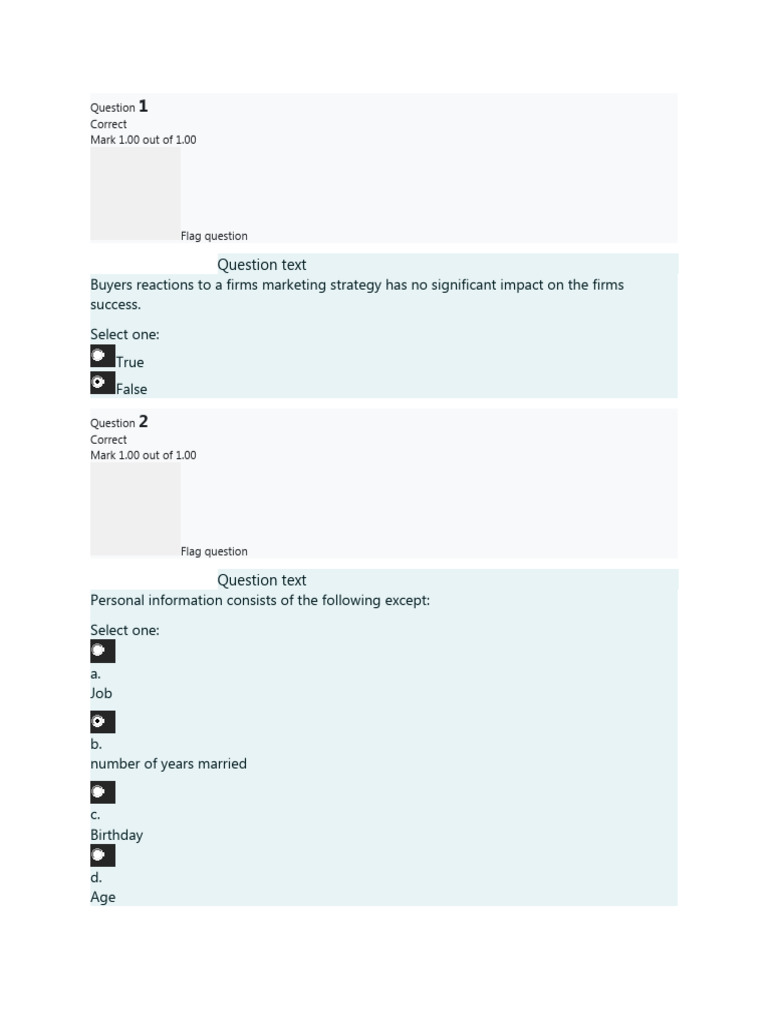 Question 1
Correct
Mark 1.00 out of 1.00

Flag question

Question text
Buyers reactions to a firms marketing strategy has no significant impact on the firms success.

Select one:
True
False

Question 2
Correct
Mark 1.00 out of 1.00

Flag question

Question text
Personal information consists of the following except:

Select one:
a.
Job

b.
number of years married

c.
Birthday

d.
Age